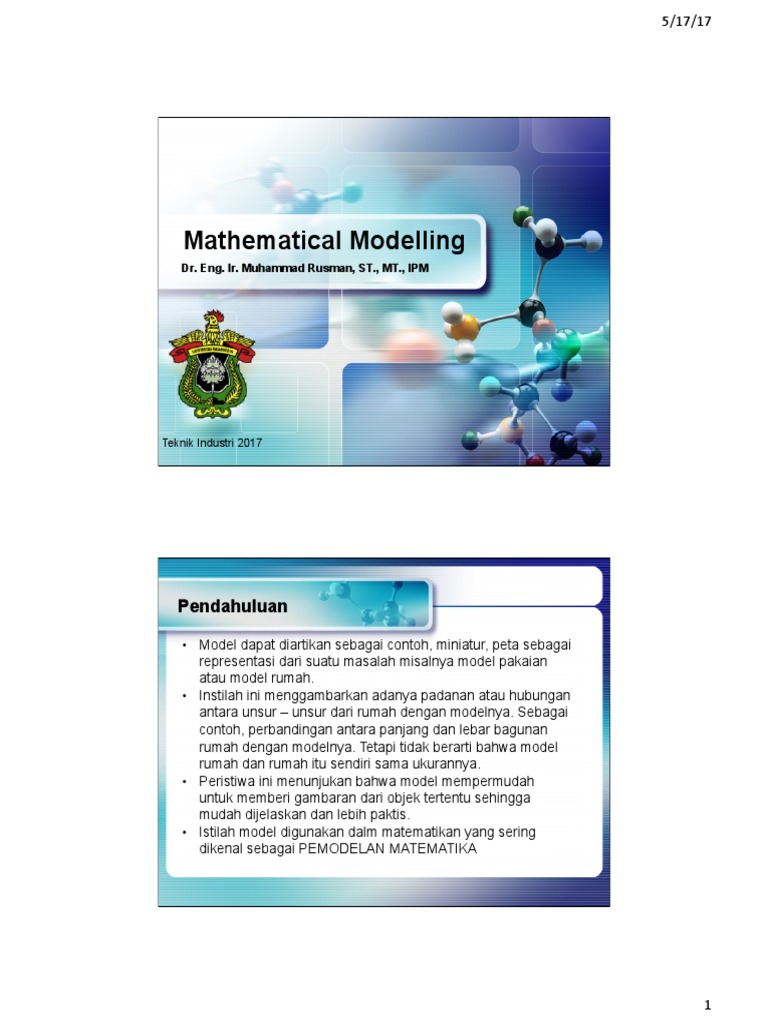 5/17/17

Mathematical Modelling

Dr. Eng. Ir. Muhammad Rusman, ST., MT., IPM

Teknik Industri 2017

Pendahuluan

• Model dapat diartikan sebagai contoh, miniatur, peta sebagai representasi dari suatu masalah misalnya model pakaian atau model rumah.
• Instilah ini menggambarkan adanya padanan atau hubungan antara unsur – unsur dari rumah dengan modelnya. Sebagai contoh, perbandingan antara panjang dan lebar bagunan rumah dengan modelnya. Tetapi tidak berarti bahwa model rumah dan rumah itu sendiri sama ukurannya.
• Peristiwa ini menunjukan bahwa model mempermudah untuk memberi gambaran dari objek tertentu sehingga mudah dijelaskan dan lebih paktis.
• Istilah model digunakan dalm matematikan yang sering dikenal sebagai PEMODELAN MATEMATIKA

1